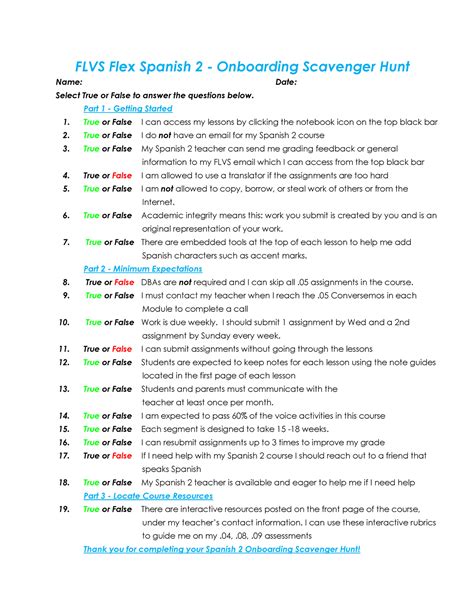 FLVS Flex Spanish 2 - Onboarding Scavenger Hunt

Name: Date:

Select True or False to answer the questions below.

Part 1 - Getting Started

1. True or False I can access my lessons by clicking the notebook icon on the top black bar
2. True or False I do not have an email for my Spanish 2 course
3. True or False My Spanish 2 teacher can send me grading feedback or general information to my FLVS email which I can access from the top black bar
4. True or False I am allowed to use a translator if the assignments are too hard
5. True or False I am not allowed to copy, borrow, or steal work of others or from the Internet.
6. True or False Academic integrity means this: work you submit is created by you and is an original representation of your work.
7. True or False There are embedded tools at the top of each lesson to help me add Spanish characters such as accent marks.

Part 2 - Minimum Expectations

8. True or False DBAs are not required and I can skip all .05 assignments in the course.
9. True or False I must contact my teacher when I reach the .05 Conversemos in each Module to complete a call
10. True or False Work is due weekly. I should submit 1 assignment by Wed and a 2nd assignment by Sunday every week.
11. True or False I can submit assignments without going through the lessons
12. True or False Students are expected to keep notes for each lesson using the note guides located in the first page of each lesson
13. True or False Students and parents must communicate with the teacher at least once per month.
14. True or False I am expected to pass 60% of the voice activities in this course
15. True or False Each segment is designed to take 15 -18 weeks.
16. True or False I can resubmit assignments up to 3 times to improve my grade
17. True or False If I need help with my Spanish 2 course I should reach out to a friend that speaks Spanish
18. True or False My Spanish 2 teacher is available and eager to help me if I need help

Part 3 - Locate Course Resources

19. True or False There are interactive resources posted on the front page of the course, under my teacher's contact information. I can use these interactive rubrics to guide me on my .04, .08, .09 assessments

Thank you for completing your Spanish 2 Onboarding Scavenger Hunt!